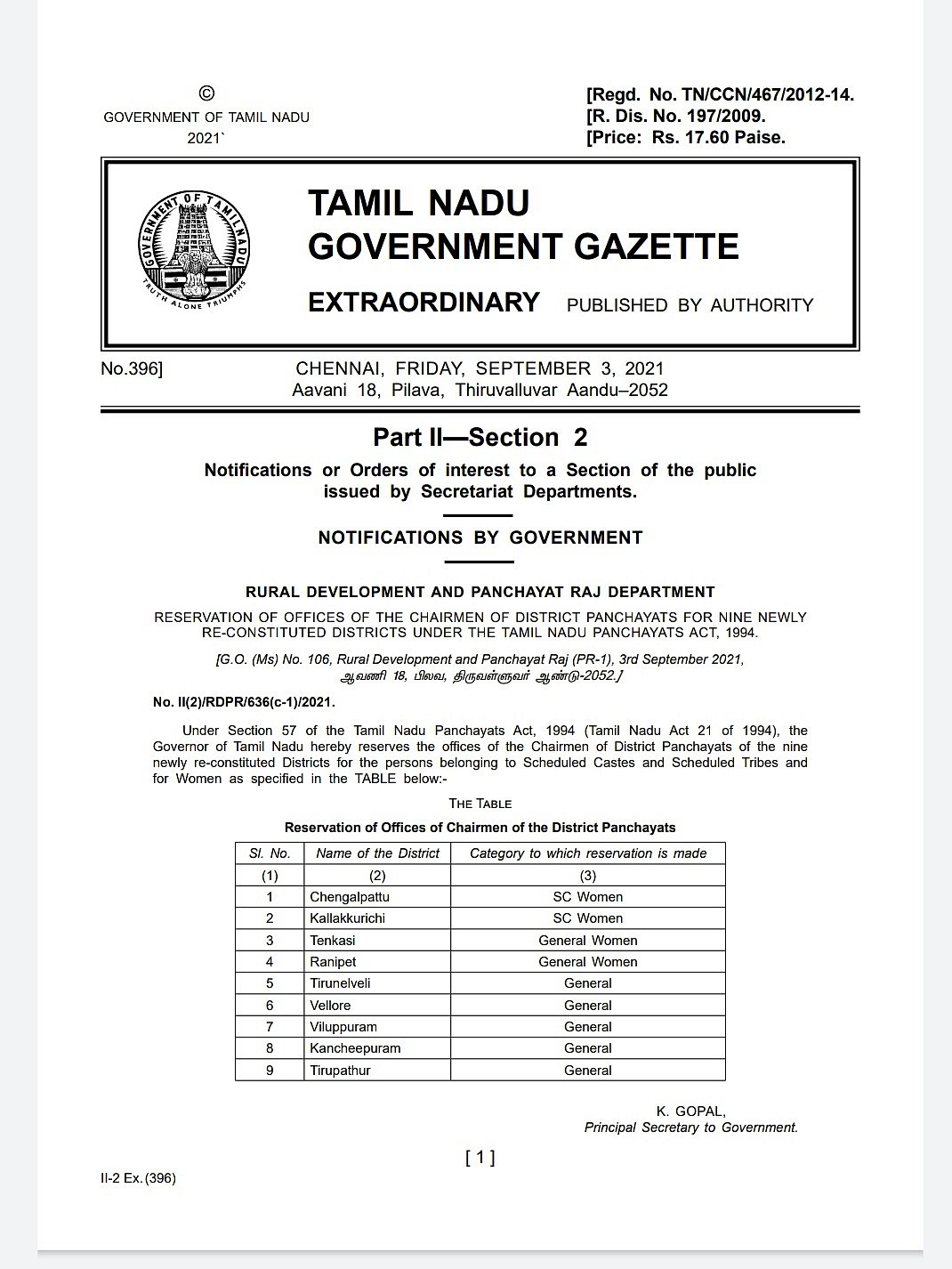 ©
GOVERNMENT OF TAMIL NADU
2021`

[Regd. No. TN/CCN/467/2012-14.
[R. Dis. No. 197/2009.
[Price: Rs. 17.60 Paise.

GOVERNMENT OF TAMIL NADU
TRUTH ALONE TRIUMPHS

TAMIL NADU
GOVERNMENT GAZETTE

EXTRAORDINARY PUBLISHED BY AUTHORITY

No.396] CHENNAI, FRIDAY, SEPTEMBER 3, 2021
Aavani 18, Pilava, Thiruvalluvar Aandu–2052

Part II—Section 2

Notifications or Orders of interest to a Section of the public issued by Secretariat Departments.

NOTIFICATIONS BY GOVERNMENT

RURAL DEVELOPMENT AND PANCHAYAT RAJ DEPARTMENT

RESERVATION OF OFFICES OF THE CHAIRMEN OF DISTRICT PANCHAYATS FOR NINE NEWLY RE-CONSTITUTED DISTRICTS UNDER THE TAMIL NADU PANCHAYATS ACT, 1994.

[G.O. (Ms) No. 106, Rural Development and Panchayat Raj (PR-1), 3rd September 2021, ஆவணி 18, பிலவ, திருவள்ளுவர் ஆண்டு-2052.]

No. II(2)/RDPR/636(c-1)/2021.

Under Section 57 of the Tamil Nadu Panchayats Act, 1994 (Tamil Nadu Act 21 of 1994), the Governor of Tamil Nadu hereby reserves the offices of the Chairmen of District Panchayats of the nine newly re-constituted Districts for the persons belonging to Scheduled Castes and Scheduled Tribes and for Women as specified in the TABLE below:-

THE TABLE

Reservation of Offices of Chairmen of the District Panchayats

| Sl. No. | Name of the District | Category to which reservation is made |
|---|---|---|
| (1) | (2) | (3) |
| 1 | Chengalpattu | SC Women |
| 2 | Kallakkurichi | SC Women |
| 3 | Tenkasi | General Women |
| 4 | Ranipet | General Women |
| 5 | Tirunelveli | General |
| 6 | Vellore | General |
| 7 | Viluppuram | General |
| 8 | Kancheepuram | General |
| 9 | Tirupathur | General |

K. GOPAL,
Principal Secretary to Government.

[ 1 ]

II-2 Ex.(396)